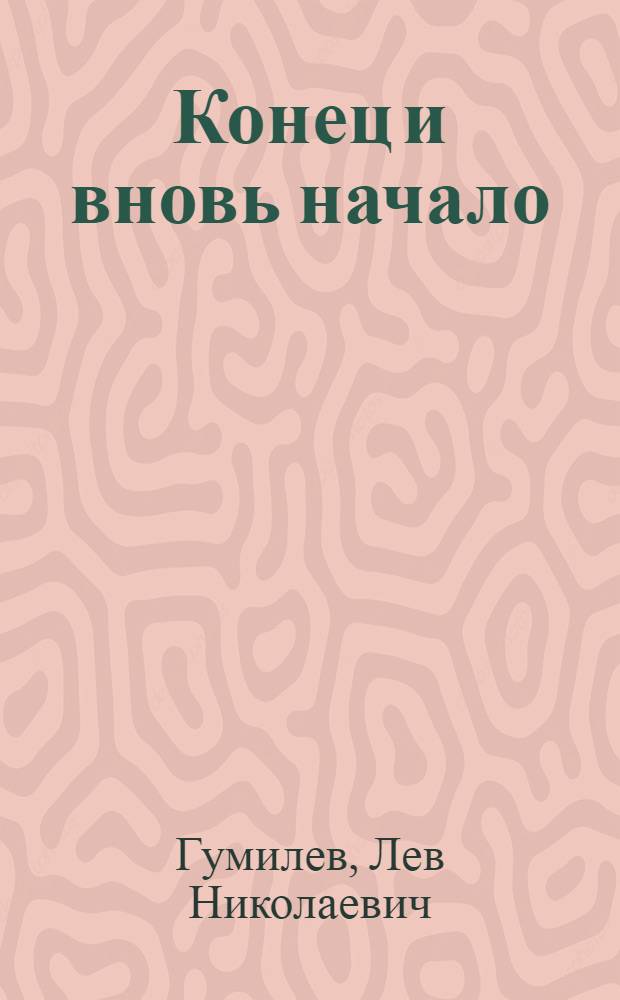 Конец и вновь начало

Гумилев, Лев Николаевич